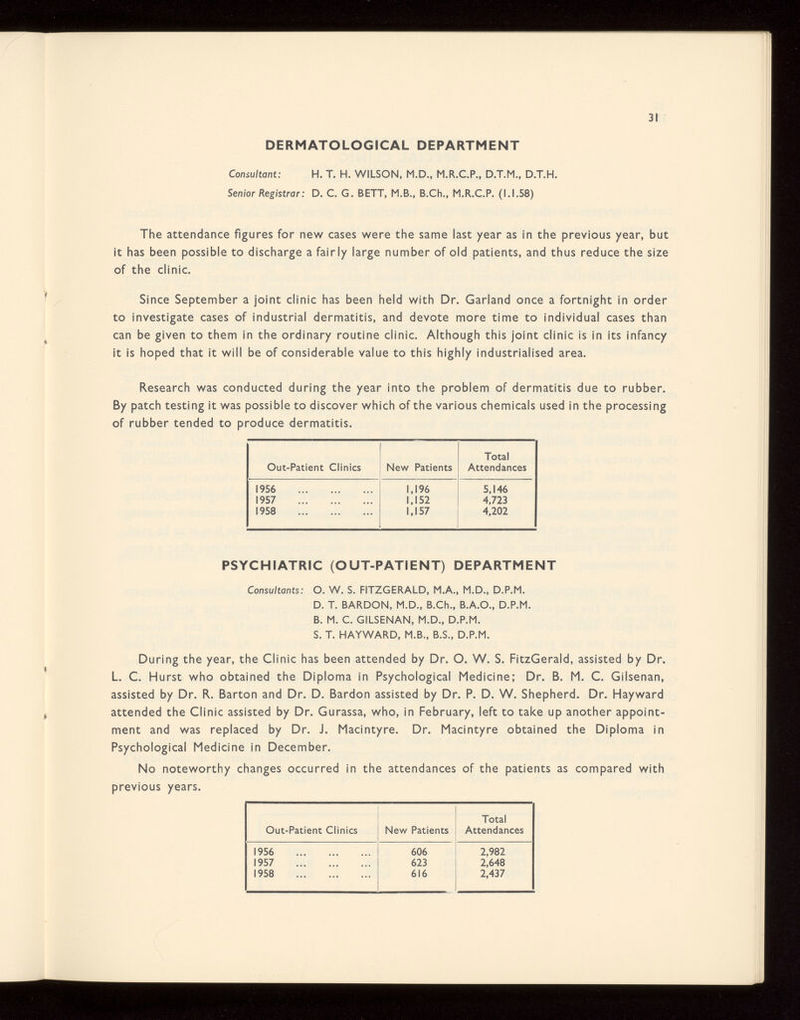 31

DERMATOLOGICAL DEPARTMENT

Consultant: H. T. H. WILSON, M.D., M.R.C.P., D.T.M., D.T.H.
Senior Registrar: D. C. G. BETT, M.B., B.Ch., M.R.C.P. (1.1.58)

The attendance figures for new cases were the same last year as in the previous year, but it has been possible to discharge a fairly large number of old patients, and thus reduce the size of the clinic.

Since September a joint clinic has been held with Dr. Garland once a fortnight in order to investigate cases of industrial dermatitis, and devote more time to individual cases than can be given to them in the ordinary routine clinic. Although this joint clinic is in its infancy it is hoped that it will be of considerable value to this highly industrialised area.

Research was conducted during the year into the problem of dermatitis due to rubber. By patch testing it was possible to discover which of the various chemicals used in the processing of rubber tended to produce dermatitis.

| Out-Patient Clinics | New Patients | Total Attendances |
|---|---|---|
| 1956 ... ... ... | 1,196 | 5,146 |
| 1957 ... ... ... | 1,152 | 4,723 |
| 1958 ... ... ... | 1,157 | 4,202 |

PSYCHIATRIC (OUT-PATIENT) DEPARTMENT

Consultants: O. W. S. FITZGERALD, M.A., M.D., D.P.M.
D. T. BARDON, M.D., B.Ch., B.A.O., D.P.M.
B. M. C. GILSENAN, M.D., D.P.M.
S. T. HAYWARD, M.B., B.S., D.P.M.

During the year, the Clinic has been attended by Dr. O. W. S. FitzGerald, assisted by Dr. L. C. Hurst who obtained the Diploma in Psychological Medicine; Dr. B. M. C. Gilsenan, assisted by Dr. R. Barton and Dr. D. Bardon assisted by Dr. P. D. W. Shepherd. Dr. Hayward attended the Clinic assisted by Dr. Gurassa, who, in February, left to take up another appointment and was replaced by Dr. J. Macintyre. Dr. Macintyre obtained the Diploma in Psychological Medicine in December.

No noteworthy changes occurred in the attendances of the patients as compared with previous years.

| Out-Patient Clinics | New Patients | Total Attendances |
|---|---|---|
| 1956 ... ... ... | 606 | 2,982 |
| 1957 ... ... ... | 623 | 2,648 |
| 1958 ... ... ... | 616 | 2,437 |